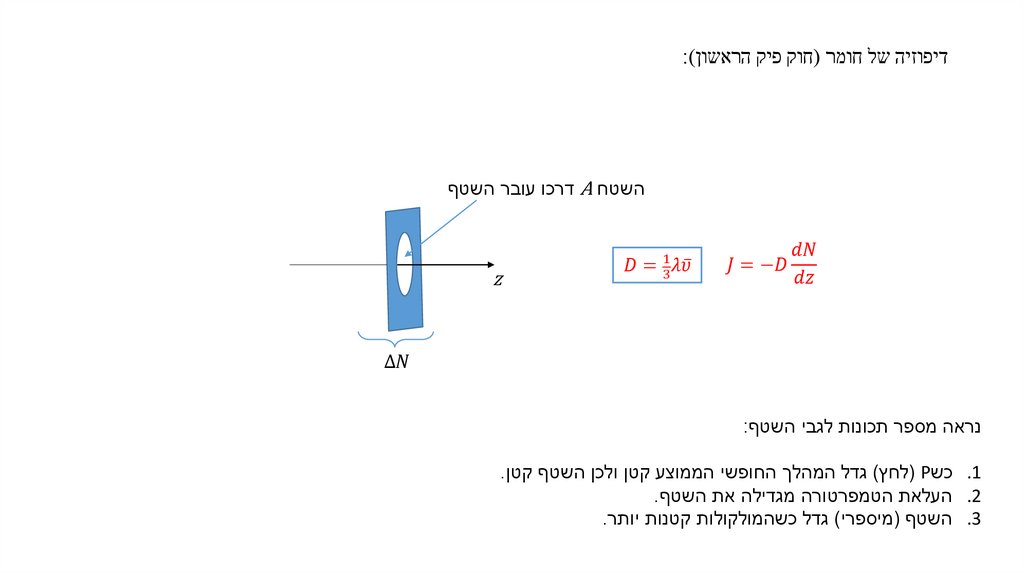 דיפוזיה של חומר (חוק פיק הראשון):

השטח $A$ דרכו עובר השטף

$z$

$\Delta N$

$D = \frac{1}{3}\lambda\bar{v}$

$J = -D\frac{dN}{dz}$

נראה מספר תכונות לגבי השטף:

1. כשP (לחץ) גדל המהלך החופשי הממוצע קטן ולכן השטף קטן.
2. העלאת הטמפרטורה מגדילה את השטף.
3. השטף (מיספרי) גדל כשהמולקולות קטנות יותר.